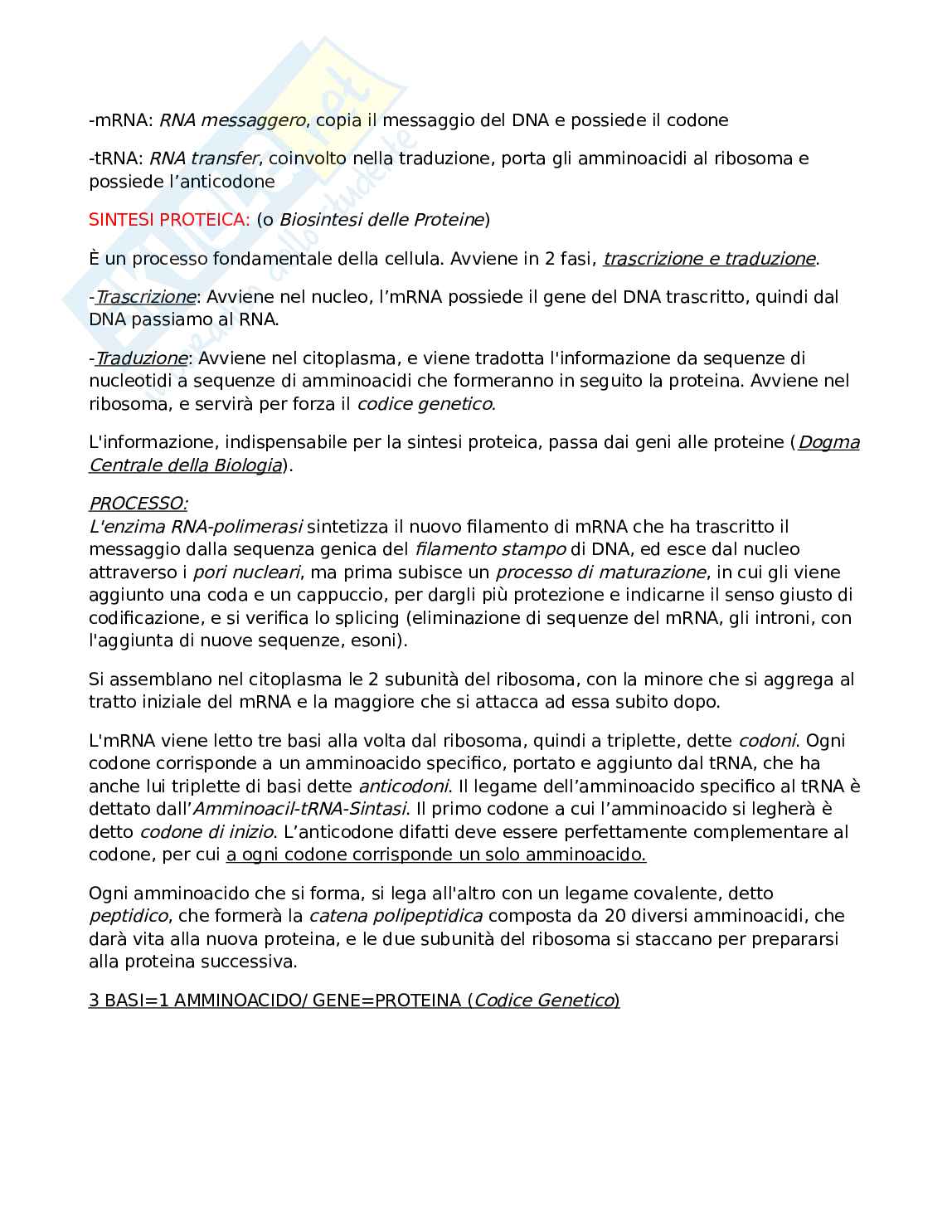 -mRNA: RNA messaggero, copia il messaggio del DNA e possiede il codone

-tRNA: RNA transfer, coinvolto nella traduzione, porta gli amminoacidi al ribosoma e possiede l'anticodone

SINTESI PROTEICA: (o Biosintesi delle Proteine)

È un processo fondamentale della cellula. Avviene in 2 fasi, trascrizione e traduzione.

-Trascrizione: Avviene nel nucleo, l'mRNA possiede il gene del DNA trascritto, quindi dal DNA passiamo al RNA.

-Traduzione: Avviene nel citoplasma, e viene tradotta l'informazione da sequenze di nucleotidi a sequenze di amminoacidi che formeranno in seguito la proteina. Avviene nel ribosoma, e servirà per forza il codice genetico.

L'informazione, indispensabile per la sintesi proteica, passa dai geni alle proteine (Dogma Centrale della Biologia).

PROCESSO:
L'enzima RNA-polimerasi sintetizza il nuovo filamento di mRNA che ha trascritto il messaggio dalla sequenza genica del filamento stampo di DNA, ed esce dal nucleo attraverso i pori nucleari, ma prima subisce un processo di maturazione, in cui gli viene aggiunto una coda e un cappuccio, per dargli più protezione e indicarne il senso giusto di codificazione, e si verifica lo splicing (eliminazione di sequenze del mRNA, gli introni, con l'aggiunta di nuove sequenze, esoni).

Si assemblano nel citoplasma le 2 subunità del ribosoma, con la minore che si aggrega al tratto iniziale del mRNA e la maggiore che si attacca ad essa subito dopo.

L'mRNA viene letto tre basi alla volta dal ribosoma, quindi a triplette, dette codoni. Ogni codone corrisponde a un amminoacido specifico, portato e aggiunto dal tRNA, che ha anche lui triplette di basi dette anticodoni. Il legame dell'amminoacido specifico al tRNA è dettato dall'Amminoacil-tRNA-Sintasi. Il primo codone a cui l'amminoacido si legherà è detto codone di inizio. L'anticodone difatti deve essere perfettamente complementare al codone, per cui a ogni codone corrisponde un solo amminoacido.

Ogni amminoacido che si forma, si lega all'altro con un legame covalente, detto peptidico, che formerà la catena polipeptidica composta da 20 diversi amminoacidi, che darà vita alla nuova proteina, e le due subunità del ribosoma si staccano per prepararsi alla proteina successiva.

3 BASI=1 AMMINOACIDO/ GENE=PROTEINA (Codice Genetico)